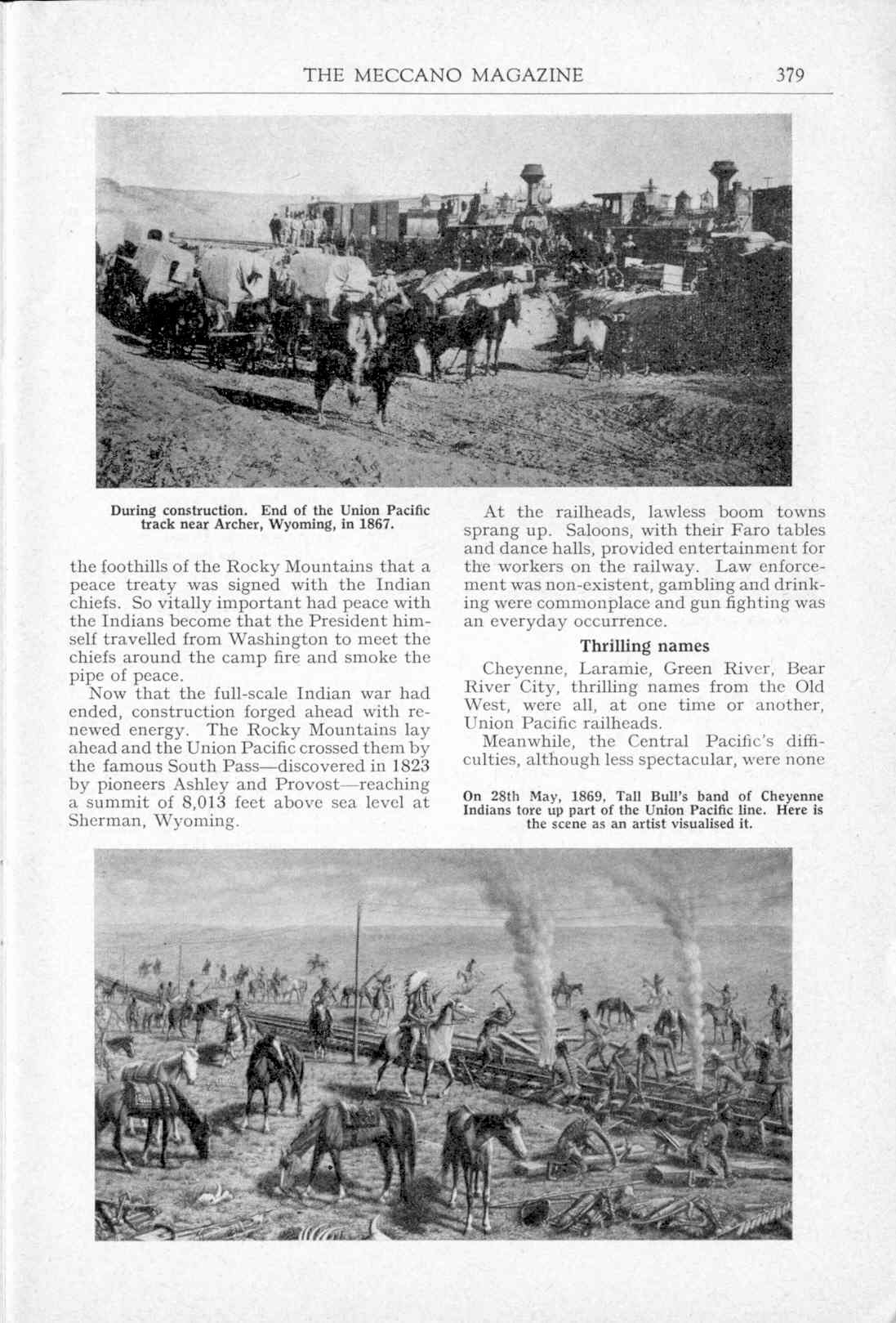 THE MECCANO MAGAZINE 379

During construction. End of the Union Pacific track near Archer, Wyoming, in 1867.

the foothills of the Rocky Mountains that a peace treaty was signed with the Indian chiefs. So vitally important had peace with the Indians become that the President himself travelled from Washington to meet the chiefs around the camp fire and smoke the pipe of peace.

Now that the full-scale Indian war had ended, construction forged ahead with renewed energy. The Rocky Mountains lay ahead and the Union Pacific crossed them by the famous South Pass—discovered in 1823 by pioneers Ashley and Provost—reaching a summit of 8,013 feet above sea level at Sherman, Wyoming.

At the railheads, lawless boom towns sprang up. Saloons, with their Faro tables and dance halls, provided entertainment for the workers on the railway. Law enforcement was non-existent, gambling and drinking were commonplace and gun fighting was an everyday occurrence.

Thrilling names

Cheyenne, Laramie, Green River, Bear River City, thrilling names from the Old West, were all, at one time or another, Union Pacific railheads.

Meanwhile, the Central Pacific's difficulties, although less spectacular, were none

On 28th May, 1869, Tall Bull's band of Cheyenne Indians tore up part of the Union Pacific line. Here is the scene as an artist visualised it.